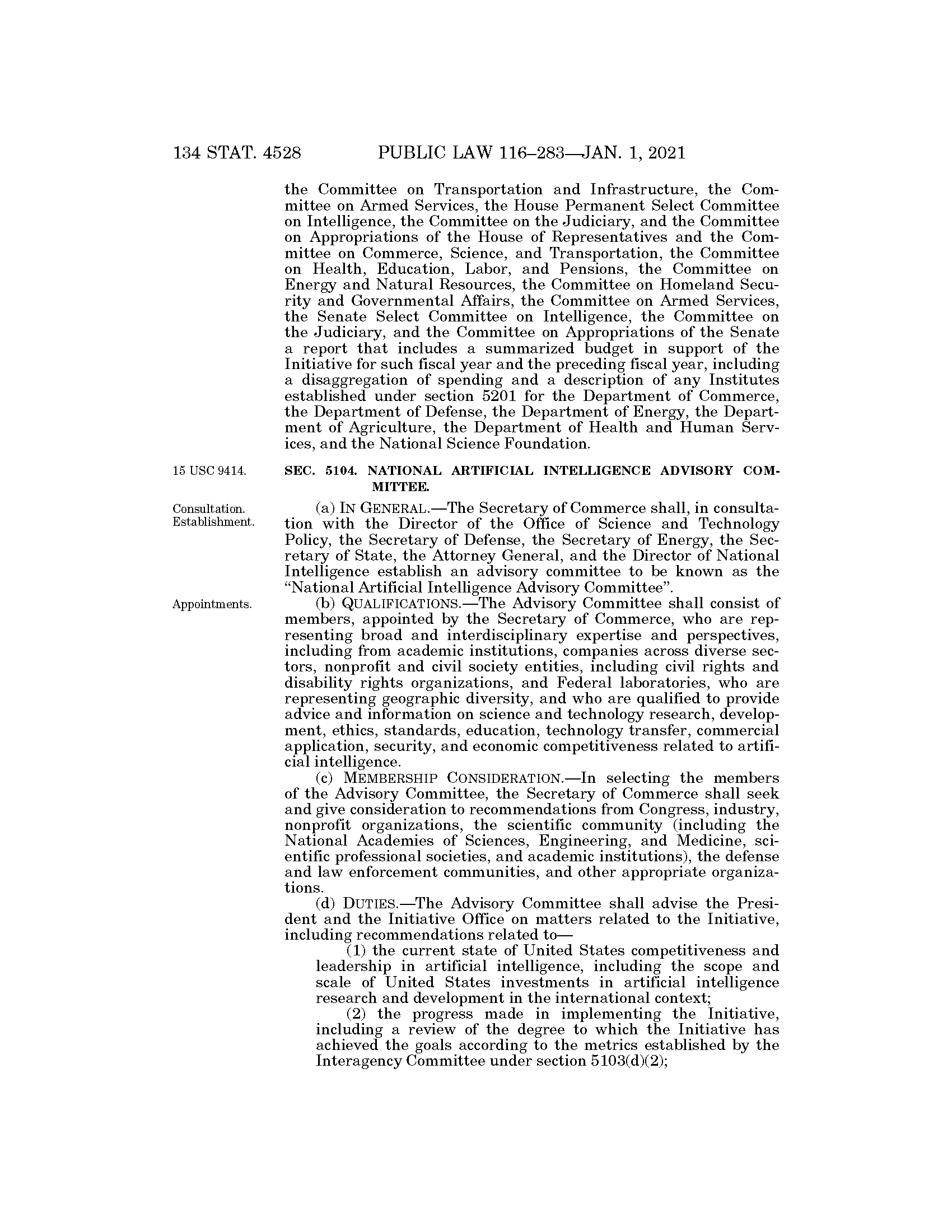 134 STAT. 4528 PUBLIC LAW 116–283—JAN. 1, 2021

the Committee on Transportation and Infrastructure, the Committee on Armed Services, the House Permanent Select Committee on Intelligence, the Committee on the Judiciary, and the Committee on Appropriations of the House of Representatives and the Committee on Commerce, Science, and Transportation, the Committee on Health, Education, Labor, and Pensions, the Committee on Energy and Natural Resources, the Committee on Homeland Security and Governmental Affairs, the Committee on Armed Services, the Senate Select Committee on Intelligence, the Committee on the Judiciary, and the Committee on Appropriations of the Senate a report that includes a summarized budget in support of the Initiative for such fiscal year and the preceding fiscal year, including a disaggregation of spending and a description of any Institutes established under section 5201 for the Department of Commerce, the Department of Defense, the Department of Energy, the Department of Agriculture, the Department of Health and Human Services, and the National Science Foundation.

15 USC 9414.

SEC. 5104. NATIONAL ARTIFICIAL INTELLIGENCE ADVISORY COMMITTEE.

Consultation. Establishment.

(a) IN GENERAL.—The Secretary of Commerce shall, in consultation with the Director of the Office of Science and Technology Policy, the Secretary of Defense, the Secretary of Energy, the Secretary of State, the Attorney General, and the Director of National Intelligence establish an advisory committee to be known as the "National Artificial Intelligence Advisory Committee".

Appointments.

(b) QUALIFICATIONS.—The Advisory Committee shall consist of members, appointed by the Secretary of Commerce, who are representing broad and interdisciplinary expertise and perspectives, including from academic institutions, companies across diverse sectors, nonprofit and civil society entities, including civil rights and disability rights organizations, and Federal laboratories, who are representing geographic diversity, and who are qualified to provide advice and information on science and technology research, development, ethics, standards, education, technology transfer, commercial application, security, and economic competitiveness related to artificial intelligence.

(c) MEMBERSHIP CONSIDERATION.—In selecting the members of the Advisory Committee, the Secretary of Commerce shall seek and give consideration to recommendations from Congress, industry, nonprofit organizations, the scientific community (including the National Academies of Sciences, Engineering, and Medicine, scientific professional societies, and academic institutions), the defense and law enforcement communities, and other appropriate organizations.

(d) DUTIES.—The Advisory Committee shall advise the President and the Initiative Office on matters related to the Initiative, including recommendations related to—

(1) the current state of United States competitiveness and leadership in artificial intelligence, including the scope and scale of United States investments in artificial intelligence research and development in the international context;

(2) the progress made in implementing the Initiative, including a review of the degree to which the Initiative has achieved the goals according to the metrics established by the Interagency Committee under section 5103(d)(2);